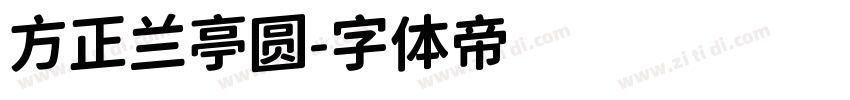 方正兰亭圆-字体帝

www.zi ti di.com www.zi ti di.com www.zi ti di.com www.zi ti di.com